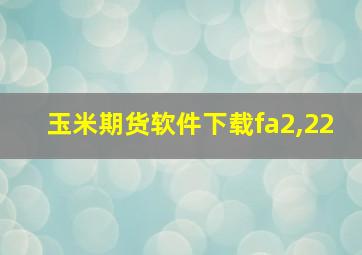 玉米期货软件下载fa2,22